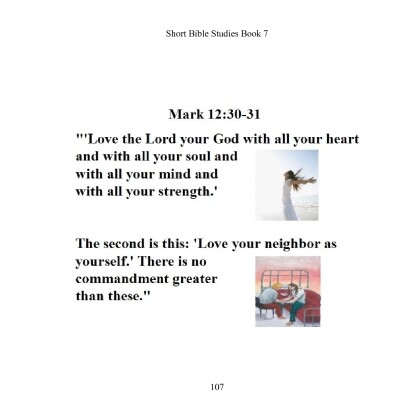 Short Bible Studies Book 7

Mark 12:30-31

"'Love the Lord your God with all your heart and with all your soul and with all your mind and with all your strength.'

The second is this: 'Love your neighbor as yourself.' There is no commandment greater than these."

107